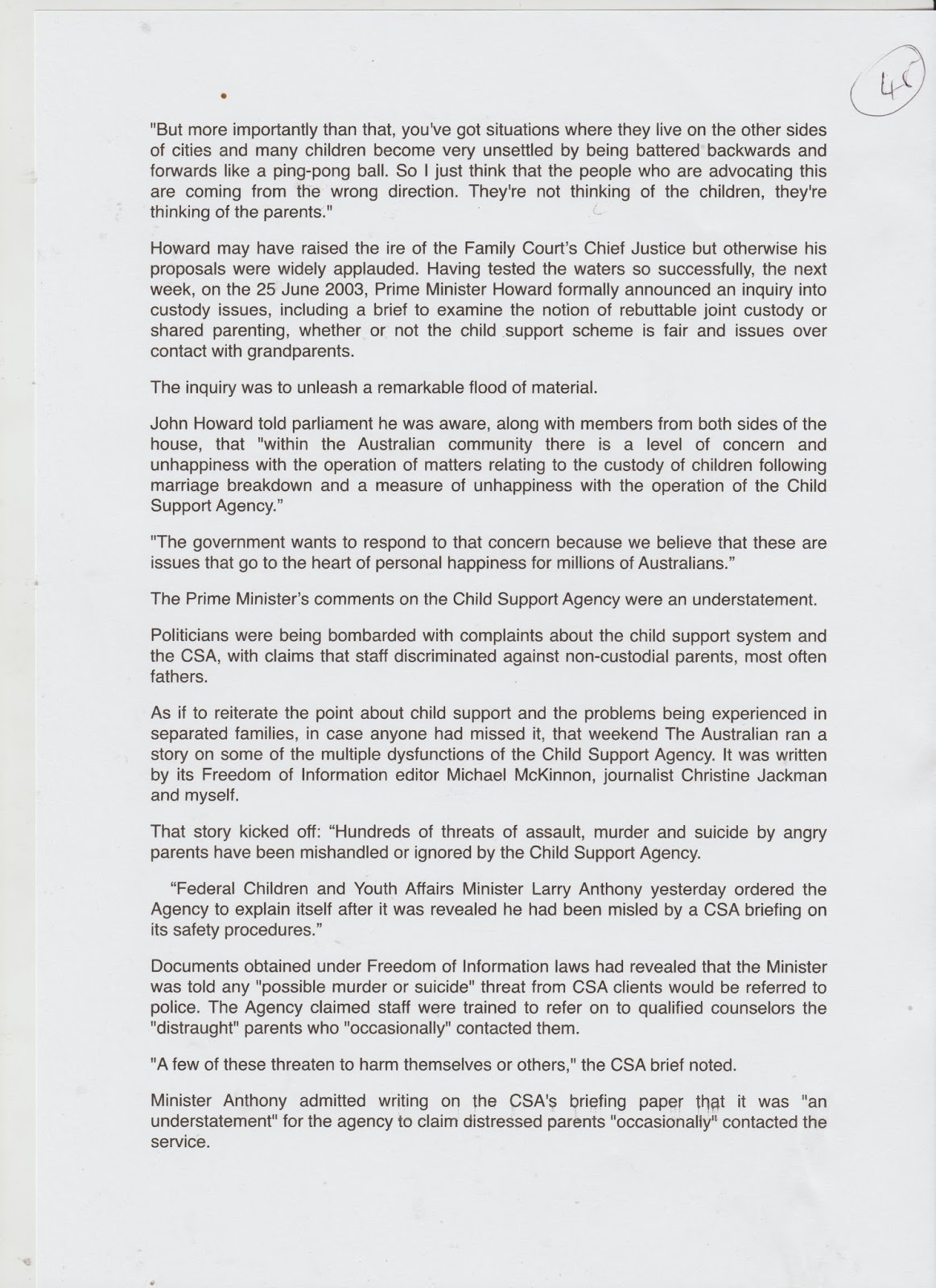 45

"But more importantly than that, you've got situations where they live on the other sides of cities and many children become very unsettled by being battered backwards and forwards like a ping-pong ball. So I just think that the people who are advocating this are coming from the wrong direction. They're not thinking of the children, they're thinking of the parents."

Howard may have raised the ire of the Family Court's Chief Justice but otherwise his proposals were widely applauded. Having tested the waters so successfully, the next week, on the 25 June 2003, Prime Minister Howard formally announced an inquiry into custody issues, including a brief to examine the notion of rebuttable joint custody or shared parenting, whether or not the child support scheme is fair and issues over contact with grandparents.

The inquiry was to unleash a remarkable flood of material.

John Howard told parliament he was aware, along with members from both sides of the house, that "within the Australian community there is a level of concern and unhappiness with the operation of matters relating to the custody of children following marriage breakdown and a measure of unhappiness with the operation of the Child Support Agency."

"The government wants to respond to that concern because we believe that these are issues that go to the heart of personal happiness for millions of Australians."

The Prime Minister's comments on the Child Support Agency were an understatement.

Politicians were being bombarded with complaints about the child support system and the CSA, with claims that staff discriminated against non-custodial parents, most often fathers.

As if to reiterate the point about child support and the problems being experienced in separated families, in case anyone had missed it, that weekend The Australian ran a story on some of the multiple dysfunctions of the Child Support Agency. It was written by its Freedom of Information editor Michael McKinnon, journalist Christine Jackman and myself.

That story kicked off: "Hundreds of threats of assault, murder and suicide by angry parents have been mishandled or ignored by the Child Support Agency.

"Federal Children and Youth Affairs Minister Larry Anthony yesterday ordered the Agency to explain itself after it was revealed he had been misled by a CSA briefing on its safety procedures."

Documents obtained under Freedom of Information laws had revealed that the Minister was told any "possible murder or suicide" threat from CSA clients would be referred to police. The Agency claimed staff were trained to refer on to qualified counselors the "distraught" parents who "occasionally" contacted them.

"A few of these threaten to harm themselves or others," the CSA brief noted.

Minister Anthony admitted writing on the CSA's briefing paper that it was "an understatement" for the agency to claim distressed parents "occasionally" contacted the service.